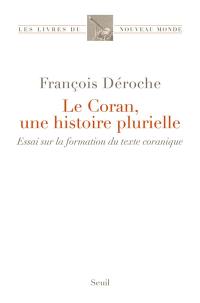 LES LIVRES DU NOUVEAU MONDE

François Déroche

Le Coran, une histoire plurielle

Essai sur la formation du texte coranique

Seuil